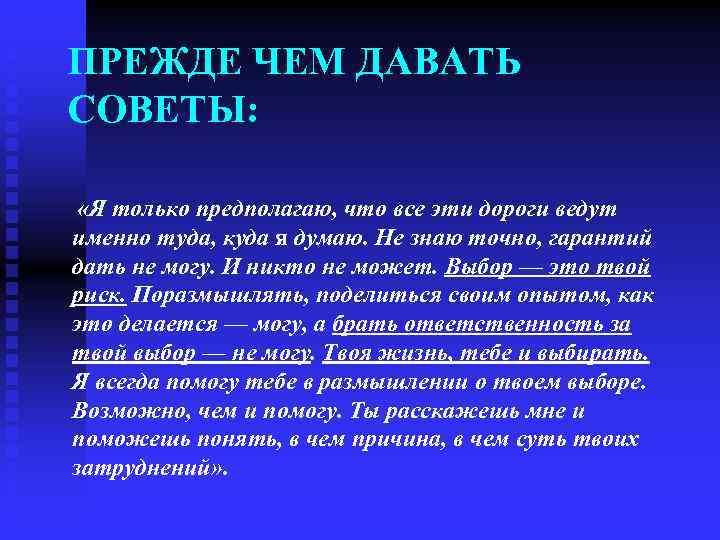 ПРЕЖДЕ ЧЕМ ДАВАТЬ СОВЕТЫ:

«Я только предполагаю, что все эти дороги ведут именно туда, куда я думаю. Не знаю точно, гарантий дать не могу. И никто не может. Выбор — это твой риск. Поразмышлять, поделиться своим опытом, как это делается — могу, а брать ответственность за твой выбор — не могу. Твоя жизнь, тебе и выбирать. Я всегда помогу тебе в размышлении о твоем выборе. Возможно, чем и помогу. Ты расскажешь мне и поможешь понять, в чем причина, в чем суть твоих затруднений».